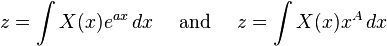 $z = \int X(x)e^{ax}\,dx$ and $z = \int X(x)x^{A}\,dx$